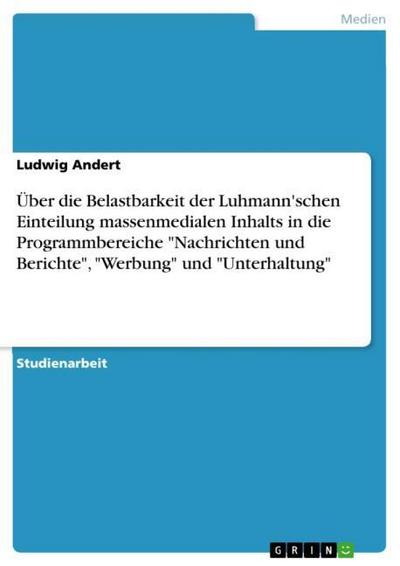 Medien

Ludwig Andert

Über die Belastbarkeit der Luhmann'schen Einteilung massenmedialen Inhalts in die Programmbereiche "Nachrichten und Berichte", "Werbung" und "Unterhaltung"

Studienarbeit

GRIN